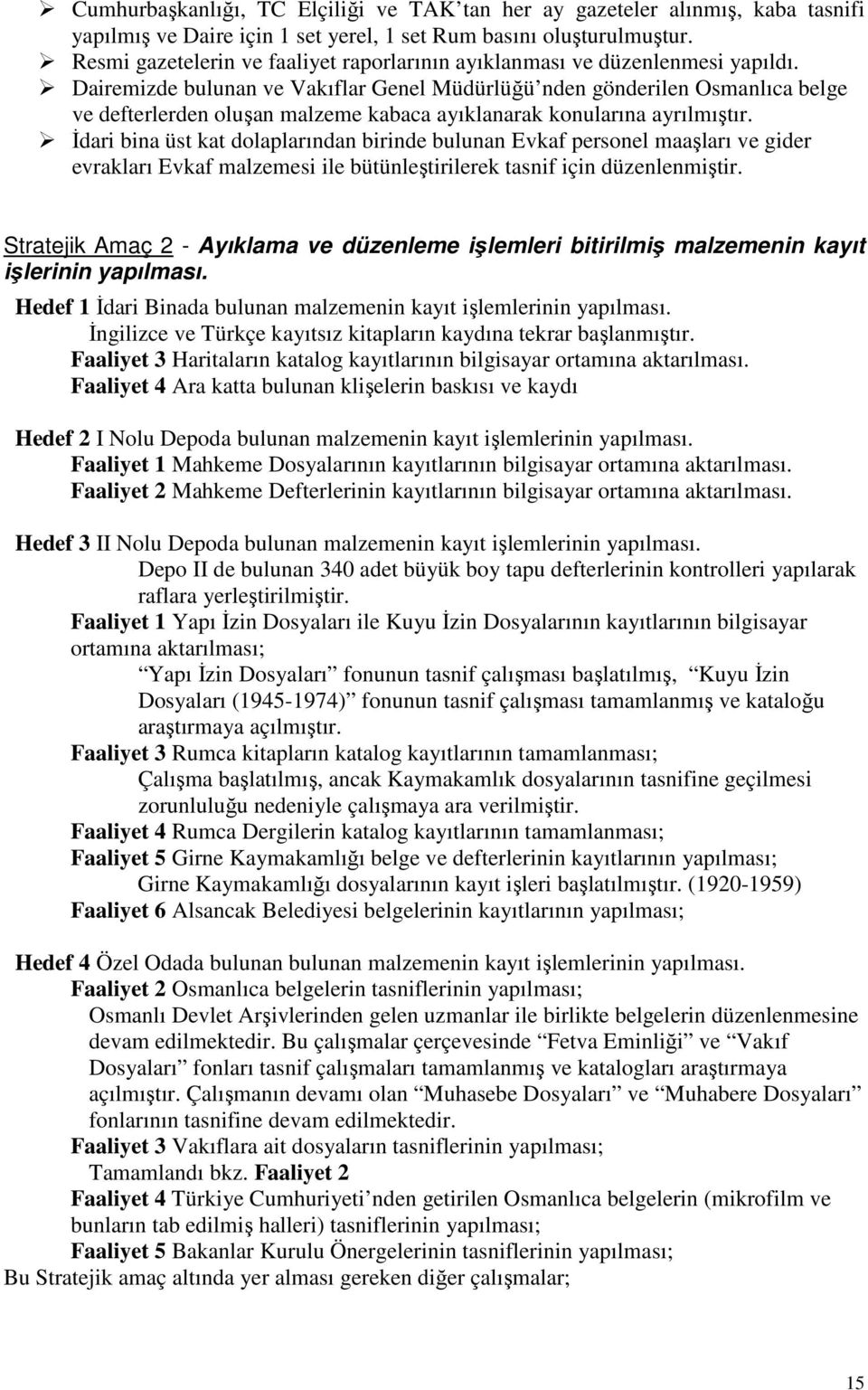 ➢ Cumhurbaşkanlığı, TC Elçiliği ve TAK'tan her ay gazeteler alınmış, kaba tasnifi yapılmış ve Daire için 1 set yerel, 1 set Rum basını oluşturulmuştur.
➢ Resmi gazetelerin ve faaliyet raporlarının ayıklanması ve düzenlenmesi yapıldı.
➢ Dairemizde bulunan ve Vakıflar Genel Müdürlüğü'nden gönderilen Osmanlıca belge ve defterlerden oluşan malzeme kabaca ayıklanarak konularına ayrılmıştır.
➢ İdari bina üst kat dolaplarından birinde bulunan Evkaf personel maaşları ve gider evrakları Evkaf malzemesi ile bütünleştirilerek tasnif için düzenlenmiştir.

Stratejik Amaç 2 - Ayıklama ve düzenleme işlemleri bitirilmiş malzemenin kayıt işlerinin yapılması.

Hedef 1 İdari Binada bulunan malzemenin kayıt işlemlerinin yapılması.
İngilizce ve Türkçe kayıtsız kitapların kaydına tekrar başlanmıştır.
Faaliyet 3 Haritaların katalog kayıtlarının bilgisayar ortamına aktarılması.
Faaliyet 4 Ara katta bulunan klişelerin baskısı ve kaydı

Hedef 2 I Nolu Depoda bulunan malzemenin kayıt işlemlerinin yapılması.
Faaliyet 1 Mahkeme Dosyalarının kayıtlarının bilgisayar ortamına aktarılması.
Faaliyet 2 Mahkeme Defterlerinin kayıtlarının bilgisayar ortamına aktarılması.

Hedef 3 II Nolu Depoda bulunan malzemenin kayıt işlemlerinin yapılması.
Depo II de bulunan 340 adet büyük boy tapu defterlerinin kontrolleri yapılarak raflara yerleştirilmiştir.
Faaliyet 1 Yapı İzin Dosyaları ile Kuyu İzin Dosyalarının kayıtlarının bilgisayar ortamına aktarılması;
"Yapı İzin Dosyaları" fonunun tasnif çalışması başlatılmış, "Kuyu İzin Dosyaları (1945-1974)" fonunun tasnif çalışması tamamlanmış ve kataloğu araştırmaya açılmıştır.
Faaliyet 3 Rumca kitapların katalog kayıtlarının tamamlanması;
Çalışma başlatılmış, ancak Kaymakamlık dosyalarının tasnifine geçilmesi zorunluluğu nedeniyle çalışmaya ara verilmiştir.
Faaliyet 4 Rumca Dergilerin katalog kayıtlarının tamamlanması;
Faaliyet 5 Girne Kaymakamlığı belge ve defterlerinin kayıtlarının yapılması;
Girne Kaymakamlığı dosyalarının kayıt işleri başlatılmıştır. (1920-1959)
Faaliyet 6 Alsancak Belediyesi belgelerinin kayıtlarının yapılması;

Hedef 4 Özel Odada bulunan bulunan malzemenin kayıt işlemlerinin yapılması.
Faaliyet 2 Osmanlıca belgelerin tasniflerinin yapılması;
Osmanlı Devlet Arşivlerinden gelen uzmanlar ile birlikte belgelerin düzenlenmesine devam edilmektedir. Bu çalışmalar çerçevesinde "Fetva Eminliği" ve "Vakıf Dosyaları" fonları tasnif çalışmaları tamamlanmış ve katalogları araştırmaya açılmıştır. Çalışmanın devamı olan "Muhasebe Dosyaları" ve "Muhabere Dosyaları" fonlarının tasnifine devam edilmektedir.
Faaliyet 3 Vakıflara ait dosyaların tasniflerinin yapılması;
Tamamlandı bkz. Faaliyet 2
Faaliyet 4 Türkiye Cumhuriyeti'nden getirilen Osmanlıca belgelerin (mikrofilm ve bunların tab edilmiş halleri) tasniflerinin yapılması;
Faaliyet 5 Bakanlar Kurulu Önergelerinin tasniflerinin yapılması;
Bu Stratejik amaç altında yer alması gereken diğer çalışmalar;

15